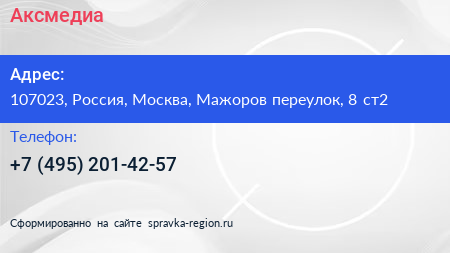 Аксмедиа

Адрес:

107023, Россия, Москва, Мажоров переулок, 8 ст2

Телефон:

+7 (495) 201-42-57

Сформированно на сайте spravka-region.ru